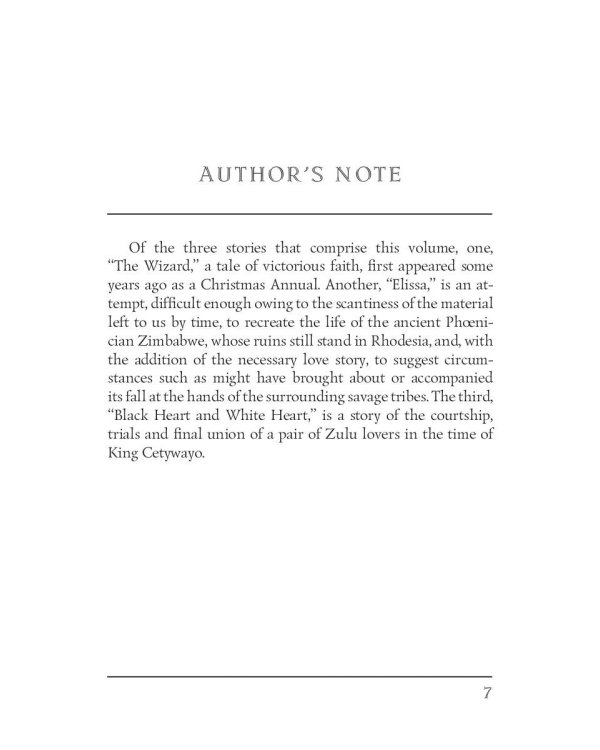 AUTHOR'S NOTE

Of the three stories that comprise this volume, one, "The Wizard," a tale of victorious faith, first appeared some years ago as a Christmas Annual. Another, "Elissa," is an attempt, difficult enough owing to the scantiness of the material left to us by time, to recreate the life of the ancient Phœnician Zimbabwe, whose ruins still stand in Rhodesia, and, with the addition of the necessary love story, to suggest circumstances such as might have brought about or accompanied its fall at the hands of the surrounding savage tribes. The third, "Black Heart and White Heart," is a story of the courtship, trials and final union of a pair of Zulu lovers in the time of King Cetywayo.

7